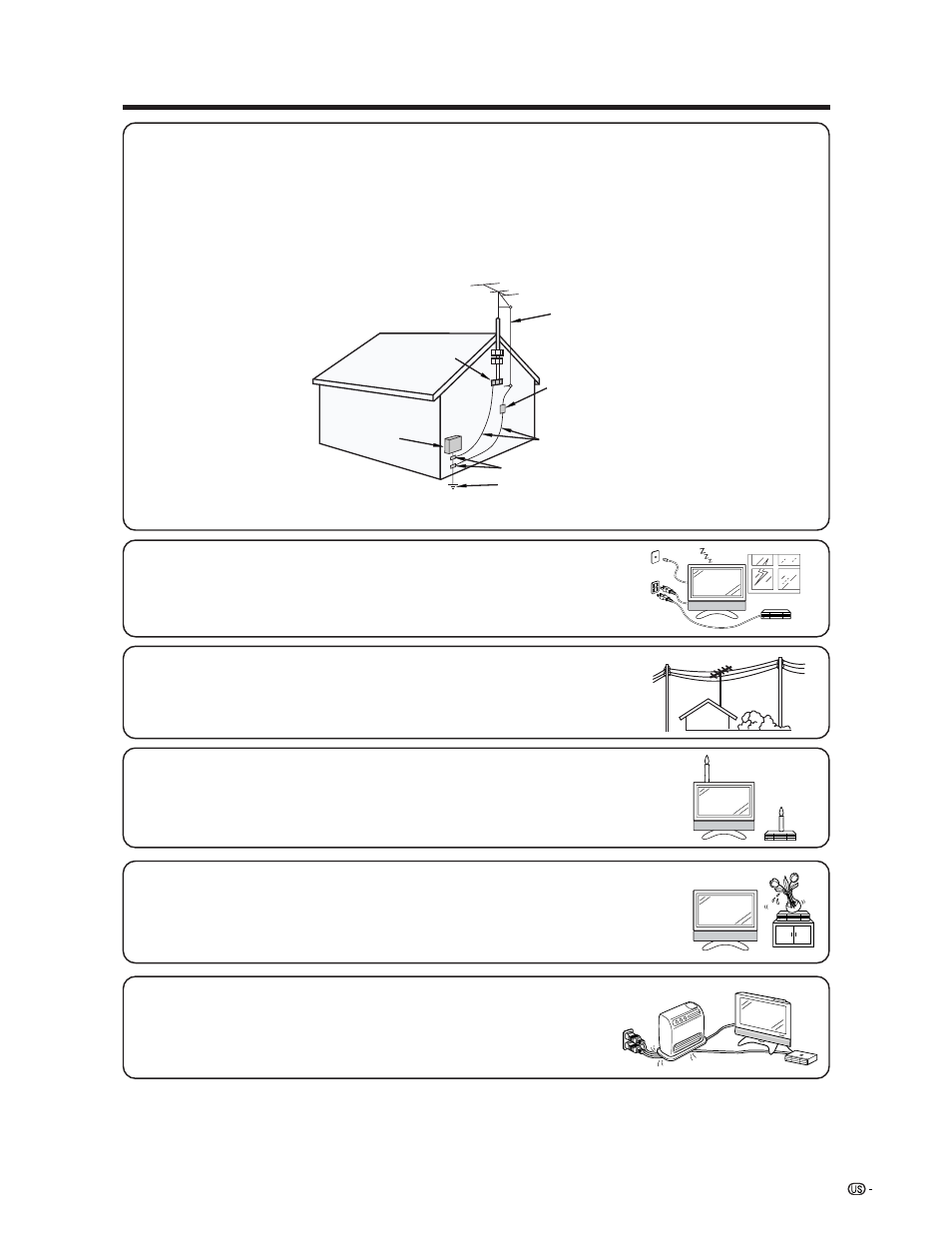 US -